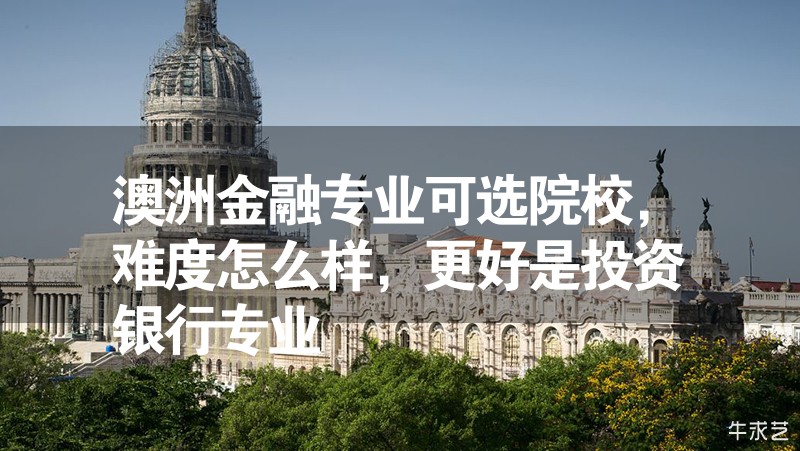 澳洲金融专业可选院校，难度怎么样，更好是投资银行专业

牛求艺